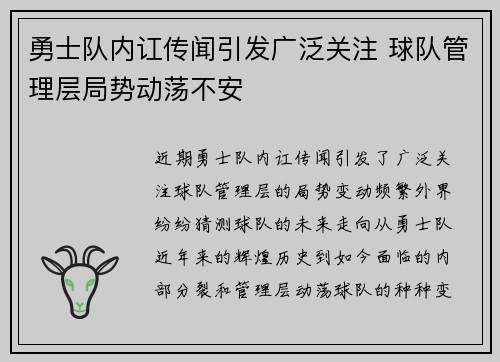 勇士队内讧传闻引发广泛关注 球队管理层局势动荡不安

近期勇士队内讧传闻引发了广泛关注球队管理层的局势变动频繁外界纷纷猜测球队的未来走向从勇士队近年来的辉煌历史到如今面临的内部分裂和管理层动荡球队的种种变